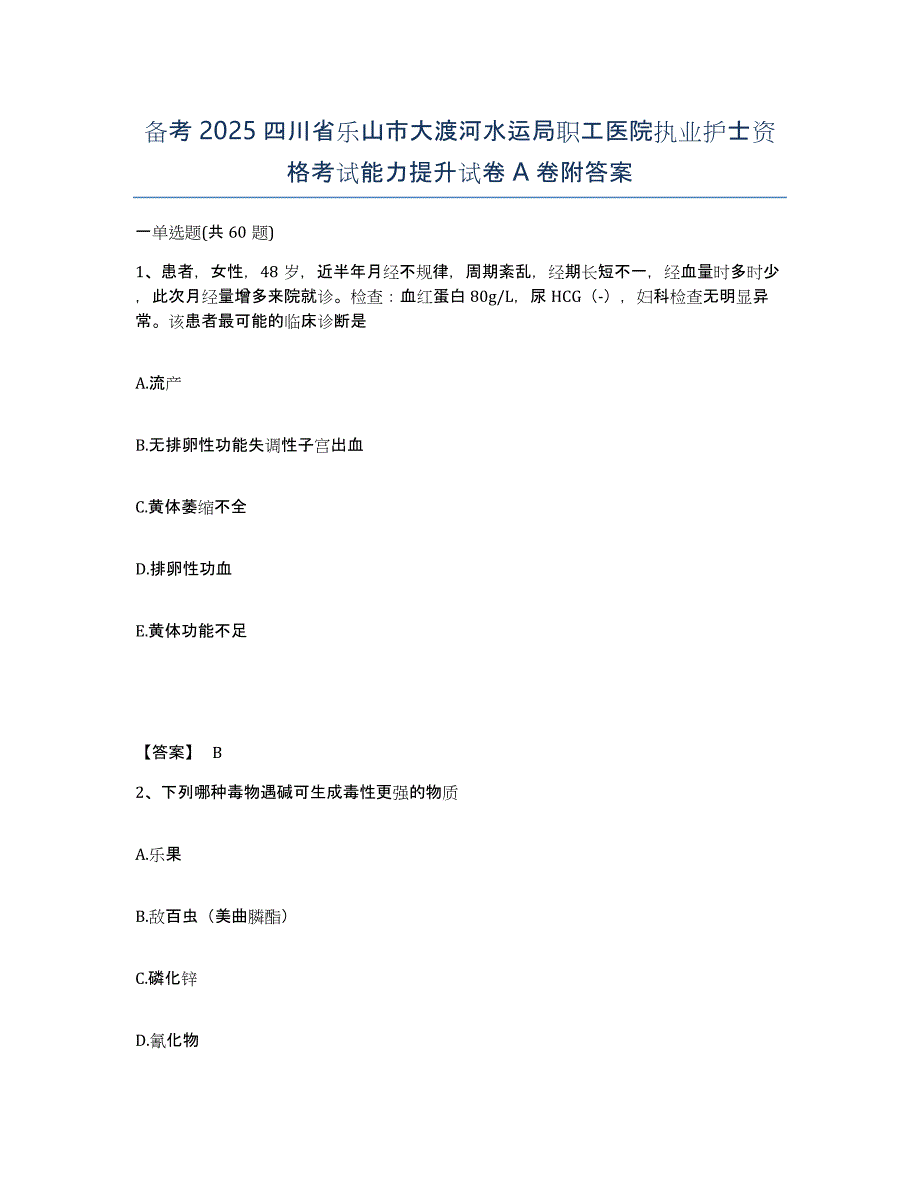 备考 2025 四川省乐山市大渡河水运局职工医院执业护士资格考试能力提升试卷 A 卷附答案

一单选题(共 60 题)

1、患者，女性，48 岁，近半年月经不规律，周期紊乱，经期长短不一，经血量时多时少，此次月经量增多来院就诊。检查：血红蛋白 80g/L，尿 HCG（-），妇科检查无明显异常。该患者最可能的临床诊断是

A.流产

B.无排卵性功能失调性子宫出血

C.黄体萎缩不全

D.排卵性功血

E.黄体功能不足

【答案】 B

2、下列哪种毒物遇碱可生成毒性更强的物质

A.乐果

B.敌百虫（美曲膦酯）

C.磷化锌

D.氰化物